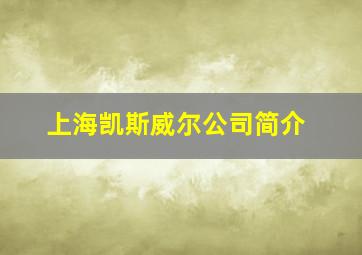 上海凯斯威尔公司简介